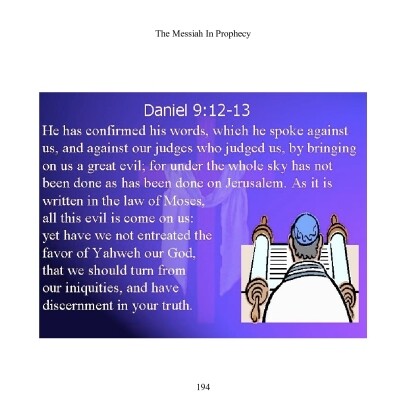 The Messiah In Prophecy

Daniel 9:12-13

He has confirmed his words, which he spoke against us, and against our judges who judged us, by bringing on us a great evil; for under the whole sky has not been done as has been done on Jerusalem. As it is written in the law of Moses, all this evil is come on us: yet have we not entreated the favor of Yahweh our God, that we should turn from our iniquities, and have discernment in your truth.

194